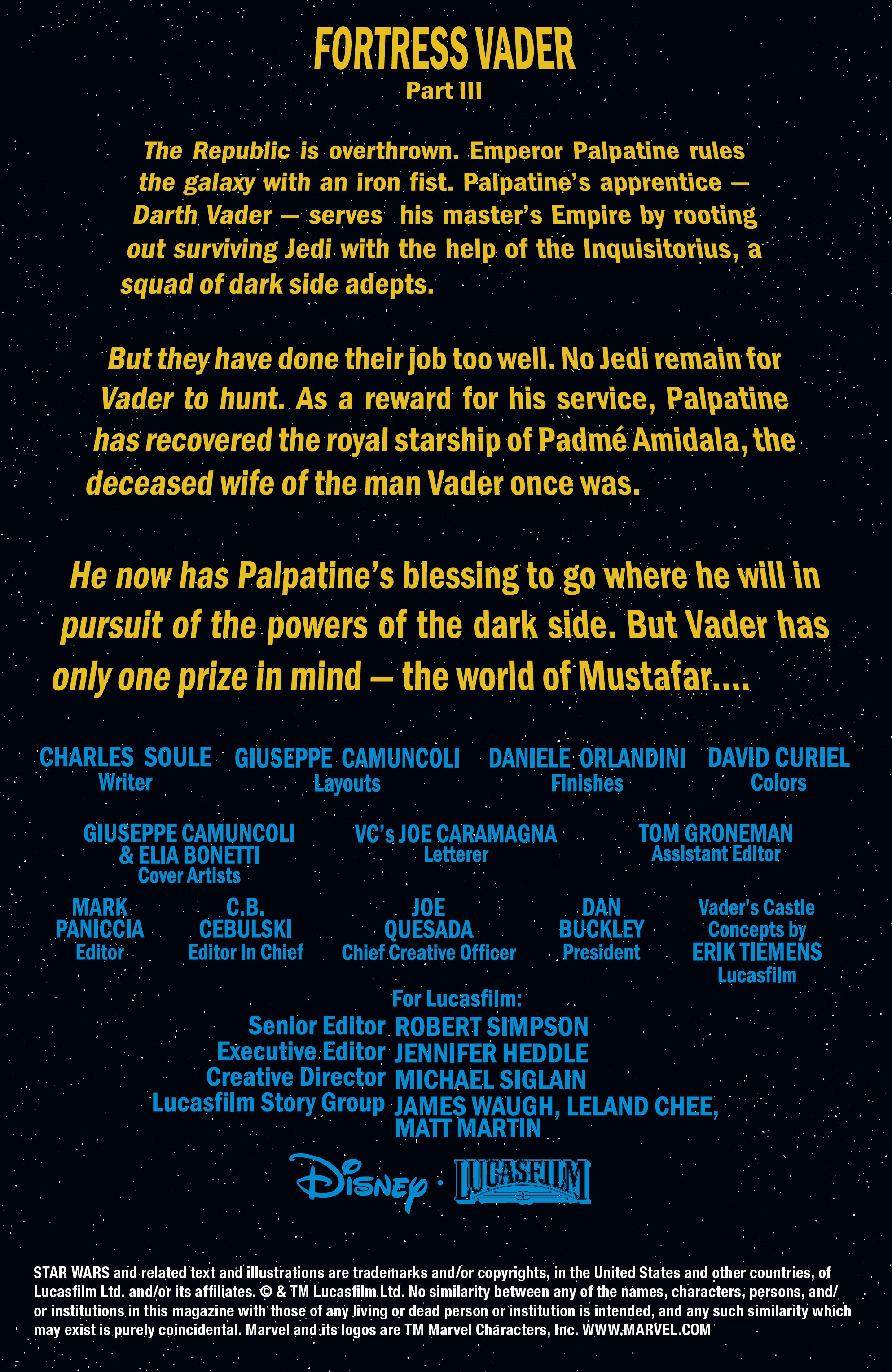 FORTRESS VADER
Part III

The Republic is overthrown. Emperor Palpatine rules the galaxy with an iron fist. Palpatine's apprentice — Darth Vader — serves his master's Empire by rooting out surviving Jedi with the help of the Inquisitorius, a squad of dark side adepts.

But they have done their job too well. No Jedi remain for Vader to hunt. As a reward for his service, Palpatine has recovered the royal starship of Padmé Amidala, the deceased wife of the man Vader once was.

He now has Palpatine's blessing to go where he will in pursuit of the powers of the dark side. But Vader has only one prize in mind — the world of Mustafar....

CHARLES SOULE
Writer

GIUSEPPE CAMUNCOLI
Layouts

DANIELE ORLANDINI
Finishes

DAVID CURIEL
Colors

GIUSEPPE CAMUNCOLI & ELIA BONETTI
Cover Artists

VC's JOE CARAMAGNA
Letterer

TOM GRONEMAN
Assistant Editor

MARK PANICCIA
Editor

C.B. CEBULSKI
Editor In Chief

JOE QUESADA
Chief Creative Officer

DAN BUCKLEY
President

Vader's Castle Concepts by
ERIK TIEMENS
Lucasfilm

For Lucasfilm:
Senior Editor ROBERT SIMPSON
Executive Editor JENNIFER HEDDLE
Creative Director MICHAEL SIGLAIN
Lucasfilm Story Group JAMES WAUGH, LELAND CHEE, MATT MARTIN

Disney · LUCASFILM

STAR WARS and related text and illustrations are trademarks and/or copyrights, in the United States and other countries, of Lucasfilm Ltd. and/or its affiliates. © & TM Lucasfilm Ltd. No similarity between any of the names, characters, persons, and/or institutions in this magazine with those of any living or dead person or institution is intended, and any such similarity which may exist is purely coincidental. Marvel and its logos are TM Marvel Characters, Inc. WWW.MARVEL.COM